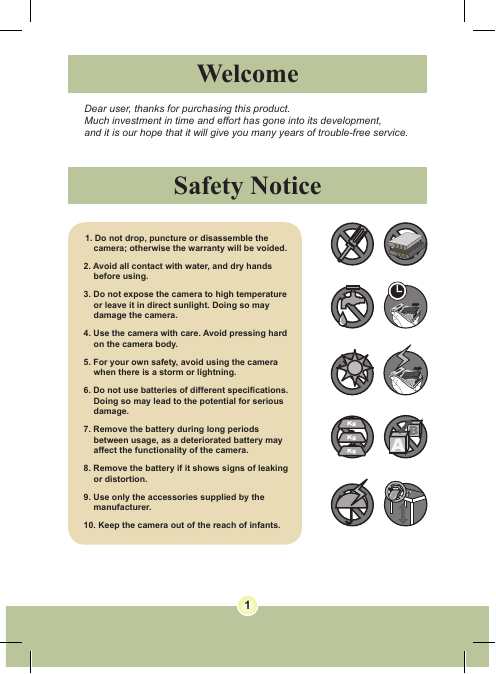 Welcome

Dear user, thanks for purchasing this product.
Much investment in time and effort has gone into its development, and it is our hope that it will give you many years of trouble-free service.

Safety Notice

1. Do not drop, puncture or disassemble the camera; otherwise the warranty will be voided.

2. Avoid all contact with water, and dry hands before using.

3. Do not expose the camera to high temperature or leave it in direct sunlight. Doing so may damage the camera.

4. Use the camera with care. Avoid pressing hard on the camera body.

5. For your own safety, avoid using the camera when there is a storm or lightning.

6. Do not use batteries of different specifications. Doing so may lead to the potential for serious damage.

7. Remove the battery during long periods between usage, as a deteriorated battery may affect the functionality of the camera.

8. Remove the battery if it shows signs of leaking or distortion.

9. Use only the accessories supplied by the manufacturer.

10. Keep the camera out of the reach of infants.

Kg
Kg
Kg
A
B

1